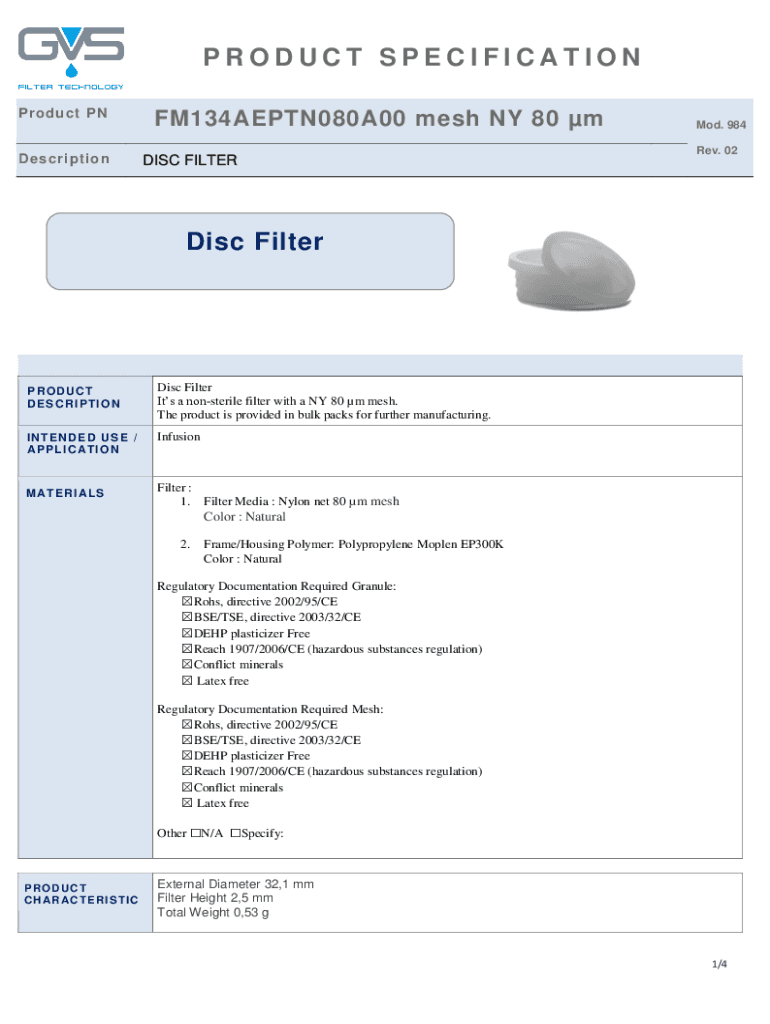 GVS
FILTER TECHNOLOGY

PRODUCT SPECIFICATION

Product PN FM134AEPTN080A00 mesh NY 80 µm Mod. 984

Description DISC FILTER Rev. 02

Disc Filter

| PRODUCT DESCRIPTION | Disc Filter<br>It's a non-sterile filter with a NY 80 µm mesh.<br>The product is provided in bulk packs for further manufacturing. |
|---|---|
| INTENDED USE / APPLICATION | Infusion |
| MATERIALS | Filter :<br>1. Filter Media : Nylon net 80 µm mesh<br>Color : Natural<br>2. Frame/Housing Polymer: Polypropylene Moplen EP300K<br>Color : Natural<br>Regulatory Documentation Required Granule:<br>☒Rohs, directive 2002/95/CE<br>☒BSE/TSE, directive 2003/32/CE<br>☒DEHP plasticizer Free<br>☒Reach 1907/2006/CE (hazardous substances regulation)<br>☒Conflict minerals<br>☒ Latex free<br>Regulatory Documentation Required Mesh:<br>☒Rohs, directive 2002/95/CE<br>☒BSE/TSE, directive 2003/32/CE<br>☒DEHP plasticizer Free<br>☒Reach 1907/2006/CE (hazardous substances regulation)<br>☒Conflict minerals<br>☒ Latex free<br>Other ☐N/A ☐Specify: |

| PRODUCT CHARACTERISTIC | External Diameter 32,1 mm<br>Filter Height 2,5 mm<br>Total Weight 0,53 g |
|---|---|

1/4